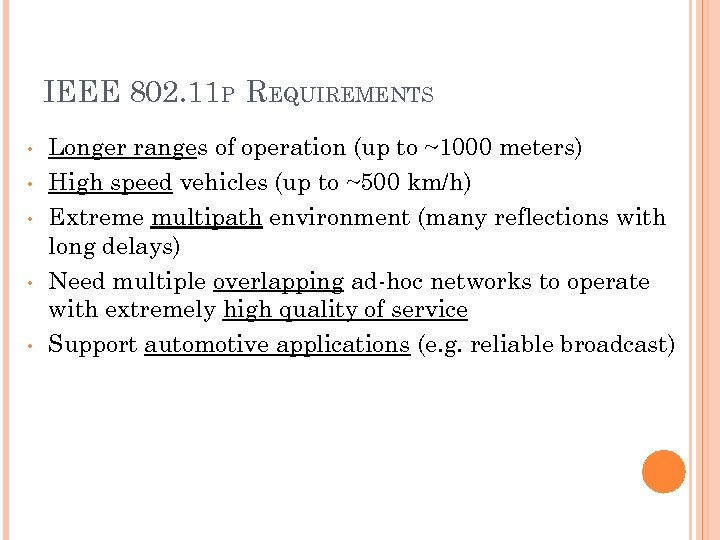 IEEE 802.11P REQUIREMENTS

• Longer ranges of operation (up to ~1000 meters)
• High speed vehicles (up to ~500 km/h)
• Extreme multipath environment (many reflections with long delays)
• Need multiple overlapping ad-hoc networks to operate with extremely high quality of service
• Support automotive applications (e.g. reliable broadcast)